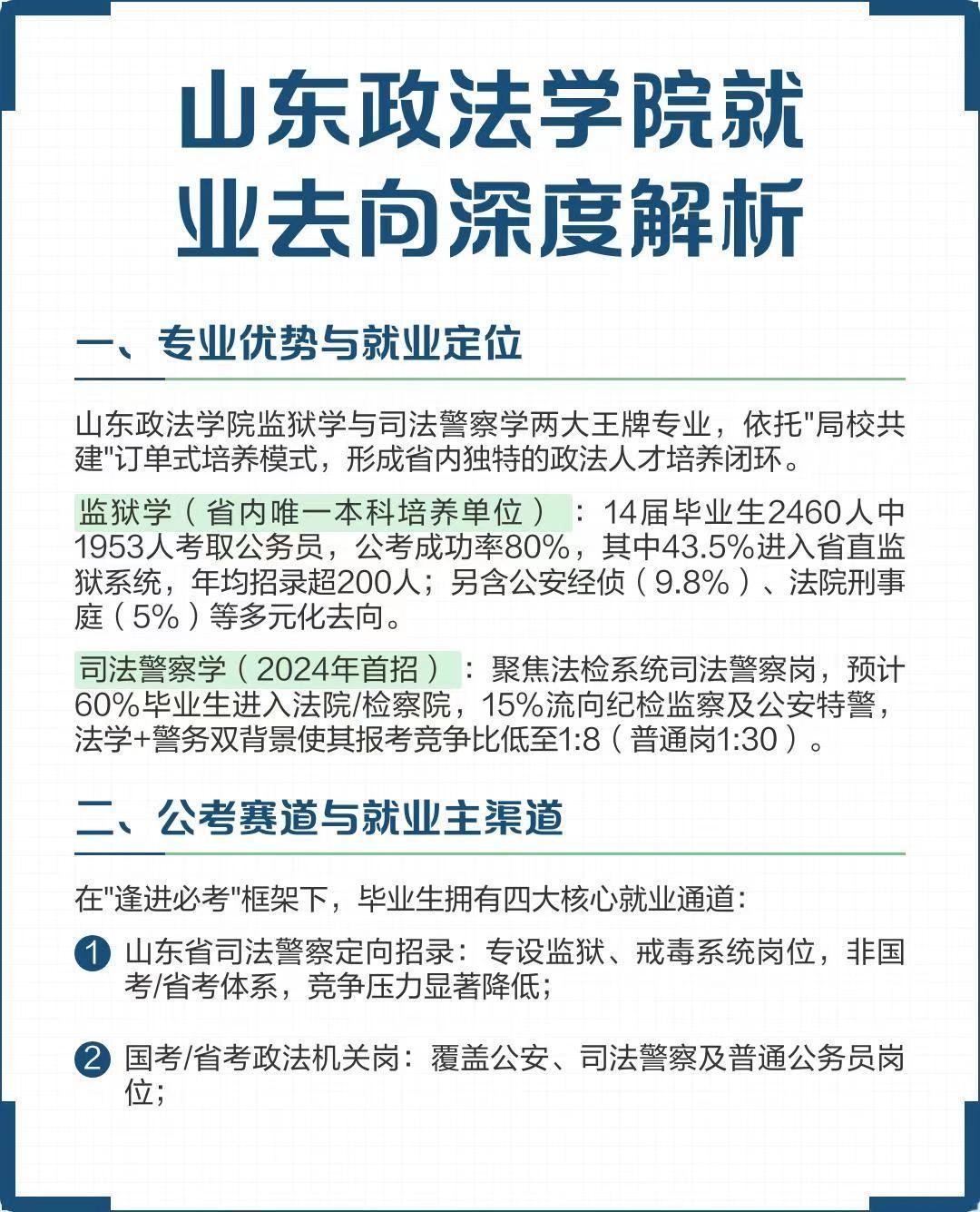 山东政法学院就业去向深度解析

一、专业优势与就业定位

山东政法学院监狱学与司法警察学两大王牌专业，依托"局校共建"订单式培养模式，形成省内独特的政法人才培养闭环。

监狱学（省内唯一本科培养单位）：14届毕业生2460人中1953人考取公务员，公考成功率80%，其中43.5%进入省直监狱系统，年均招录超200人；另含公安经侦（9.8%）、法院刑事庭（5%）等多元化去向。

司法警察学（2024年首招）：聚焦法检系统司法警察岗，预计60%毕业生进入法院/检察院，15%流向纪检监察及公安特警，法学+警务双背景使其报考竞争比低至1:8（普通岗1:30）。

二、公考赛道与就业主渠道

在"逢进必考"框架下，毕业生拥有四大核心就业通道：

1 山东省司法警察定向招录：专设监狱、戒毒系统岗位，非国考/省考体系，竞争压力显著降低；

2 国考/省考政法机关岗：覆盖公安、司法警察及普通公务员岗位；